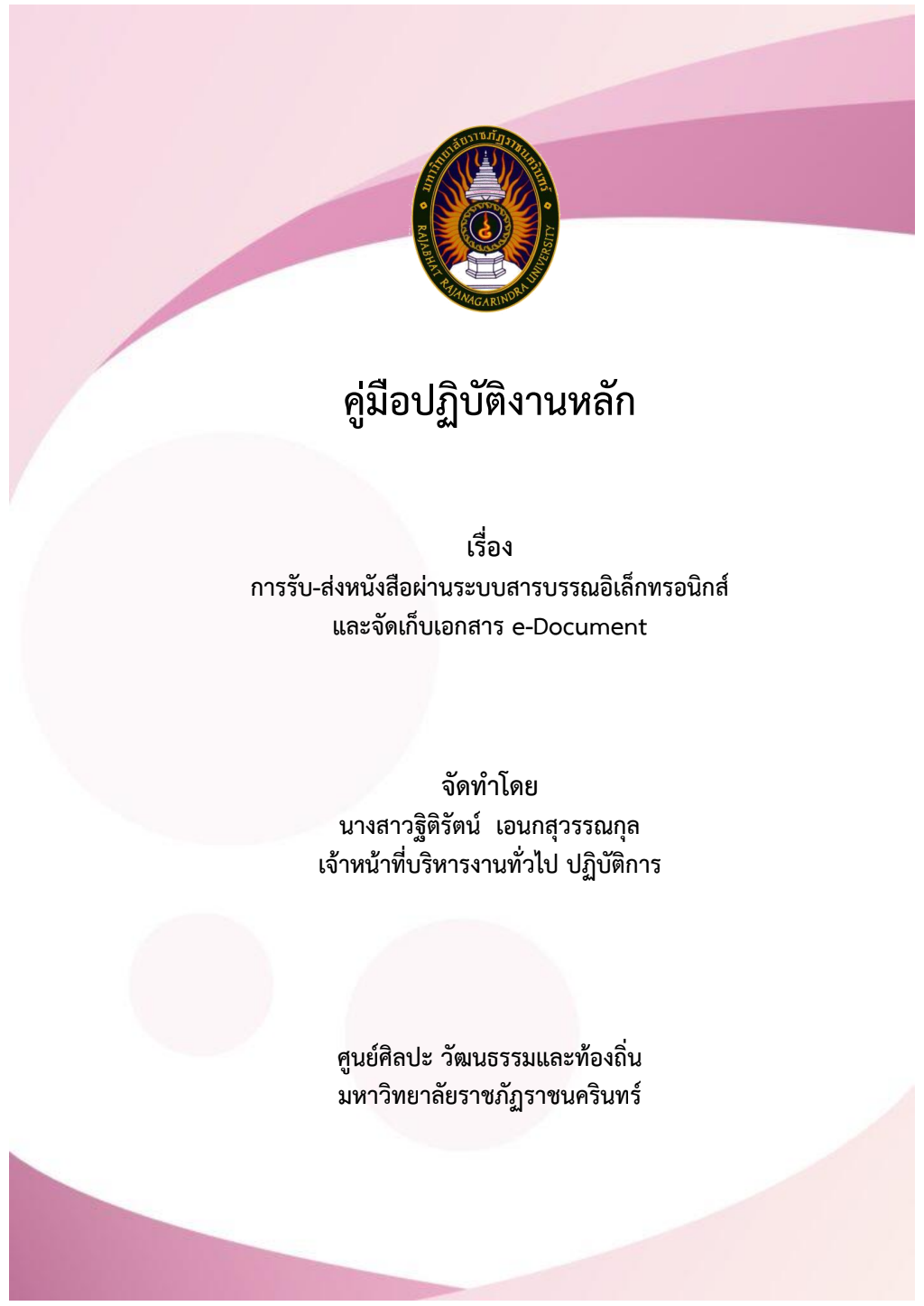 มหาวิทยาลัยราชภัฏราชนครินทร์
RAJABHAT RAJANAGARINDRA UNIVERSITY

คู่มือปฏิบัติงานหลัก

เรื่อง
การรับ-ส่งหนังสือผ่านระบบสารบรรณอิเล็กทรอนิกส์
และจัดเก็บเอกสาร e-Document

จัดทำโดย
นางสาวฐิติรัตน์ เอนกสุวรรณกุล
เจ้าหน้าที่บริหารงานทั่วไป ปฏิบัติการ

ศูนย์ศิลปะ วัฒนธรรมและท้องถิ่น
มหาวิทยาลัยราชภัฏราชนครินทร์